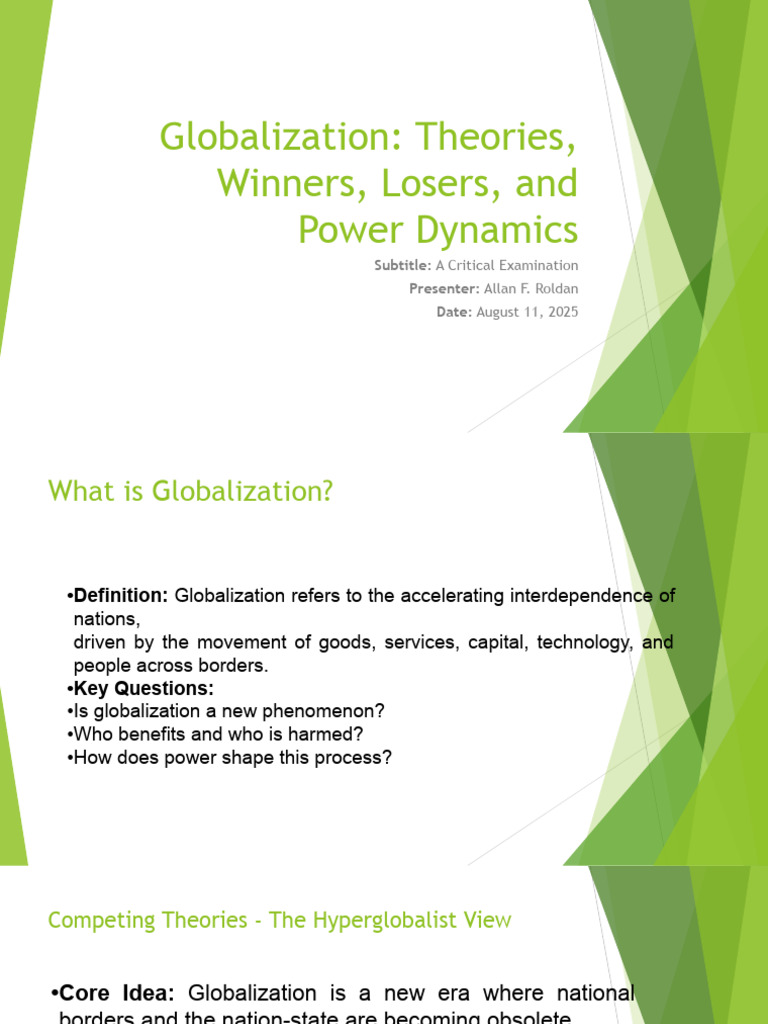 Globalization: Theories, Winners, Losers, and Power Dynamics

Subtitle: A Critical Examination
Presenter: Allan F. Roldan
Date: August 11, 2025

What is Globalization?

•Definition: Globalization refers to the accelerating interdependence of nations, driven by the movement of goods, services, capital, technology, and people across borders.
•Key Questions:
•Is globalization a new phenomenon?
•Who benefits and who is harmed?
•How does power shape this process?

Competing Theories - The Hyperglobalist View

•Core Idea: Globalization is a new era where national borders and the nation-state are becoming obsolete